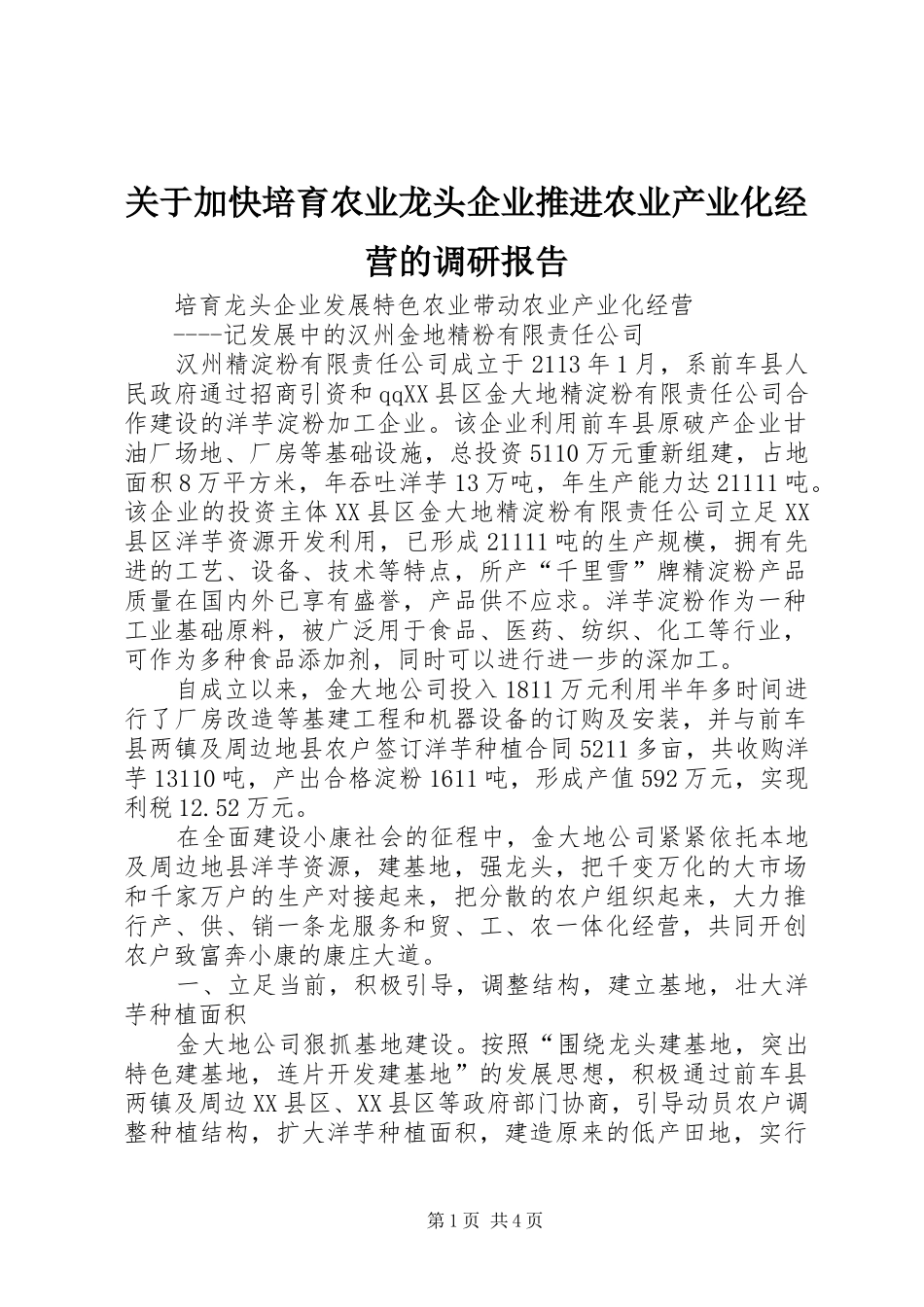 关于加快培育农业龙头企业推进农业产业化经营的调研报告

培育龙头企业发展特色农业带动农业产业化经营

----记发展中的汉州金地精粉有限责任公司

汉州精淀粉有限责任公司成立于2113年1月，系前车县人民政府通过招商引资和qqXX县区金大地精淀粉有限责任公司合作建设的洋芋淀粉加工企业。该企业利用前车县原破产企业甘油厂场地、厂房等基础设施，总投资5110万元重新组建，占地面积8万平方米，年吞吐洋芋13万吨，年生产能力达21111吨。该企业的投资主体XX县区金大地精淀粉有限责任公司立足XX县区洋芋资源开发利用，已形成21111吨的生产规模，拥有先进的工艺、设备、技术等特点，所产“千里雪”牌精淀粉产品质量在国内外已享有盛誉，产品供不应求。洋芋淀粉作为一种工业基础原料，被广泛用于食品、医药、纺织、化工等行业，可作为多种食品添加剂，同时可以进行进一步的深加工。

自成立以来，金大地公司投入1811万元利用半年多时间进行了厂房改造等基建工程和机器设备的订购及安装，并与前车县两镇及周边地县农户签订洋芋种植合同5211多亩，共收购洋芋13110吨，产出合格淀粉1611吨，形成产值592万元，实现利税12.52万元。

在全面建设小康社会的征程中，金大地公司紧紧依托本地及周边地县洋芋资源，建基地，强龙头，把千变万化的大市场和千家万户的生产对接起来，把分散的农户组织起来，大力推行产、供、销一条龙服务和贸、工、农一体化经营，共同开创农户致富奔小康的康庄大道。

一、立足当前，积极引导，调整结构，建立基地，壮大洋芋种植面积

金大地公司狠抓基地建设。按照“围绕龙头建基地，突出特色建基地，连片开发建基地”的发展思想，积极通过前车县两镇及周边XX县区、XX县区等政府部门协商，引导动员农户调整种植结构，扩大洋芋种植面积，建造原来的低产田地，实行

第1页 共4页